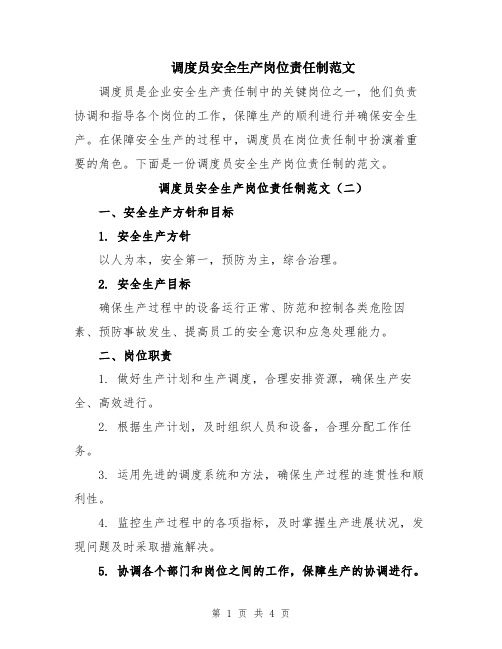 调度员安全生产岗位责任制范文

调度员是企业安全生产责任制中的关键岗位之一，他们负责协调和指导各个岗位的工作，保障生产的顺利进行并确保安全生产。在保障安全生产的过程中，调度员在岗位责任制中扮演着重要的角色。下面是一份调度员安全生产岗位责任制的范文。

调度员安全生产岗位责任制范文（二）

一、安全生产方针和目标

1. 安全生产方针

以人为本，安全第一，预防为主，综合治理。

2. 安全生产目标

确保生产过程中的设备运行正常、防范和控制各类危险因素、预防事故发生、提高员工的安全意识和应急处理能力。

二、岗位职责

1. 做好生产计划和生产调度，合理安排资源，确保生产安全、高效进行。

2. 根据生产计划，及时组织人员和设备，合理分配工作任务。

3. 运用先进的调度系统和方法，确保生产过程的连贯性和顺利性。

4. 监控生产过程中的各项指标，及时掌握生产进展状况，发现问题及时采取措施解决。

5. 协调各个部门和岗位之间的工作，保障生产的协调进行。

第 1 页 共 4 页